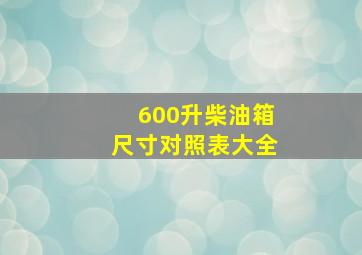 600升柴油箱
尺寸对照表大全